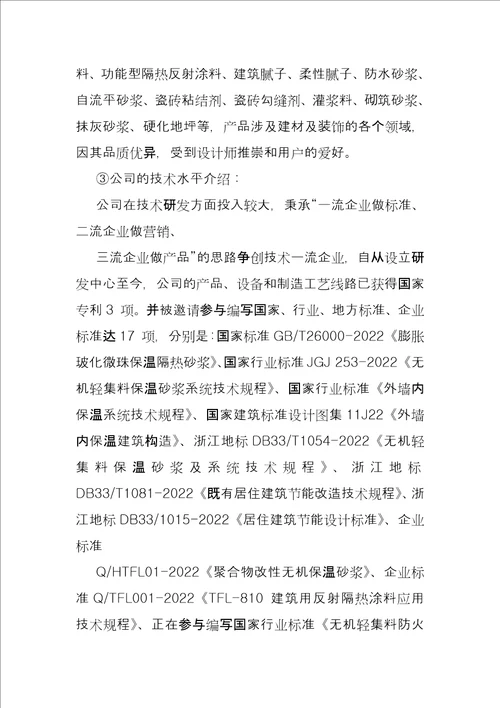 料、功能型隔热反射涂料、建筑腻子、柔性腻子、防水砂浆、自流平砂浆、瓷砖粘结剂、瓷砖勾缝剂、灌浆料、砌筑砂浆、抹灰砂浆、硬化地坪等，产品涉及建材及装饰的各个领域，因其品质优异，受到设计师推崇和用户的爱好。

③公司的技术水平介绍：

公司在技术研发方面投入较大，秉承“一流企业做标准、二流企业做营销、

三流企业做产品”的思路争创技术一流企业，自从设立研发中心至今，公司的产品、设备和制造工艺线路已获得国家专利 3 项。并被邀请参与编写国家、行业、地方标准、企业标准达 17 项，分别是：国家标准 GB/T26000-2022《膨胀玻化微珠保温隔热砂浆》、国家行业标准 JGJ 253-2022《无机轻集料保温砂浆系统技术规程》、国家行业标准《外墙内保温系统技术规程》、国家建筑标准设计图集 11J22《外墙内保温建筑构造》、浙江地标 DB33/T1054-2022《无机轻集料保温砂浆及系统技术规程》、浙江地标 DB33/T1081-2022《既有居住建筑节能改造技术规程》、浙江地标 DB33/1015-2022《居住建筑节能设计标准》、企业标准

Q/HTFL01-2022《聚合物改性无机保温砂浆》、企业标准 Q/TFL001-2022《TFL-810 建筑用反射隔热涂料应用技术规程》、正在参与编写国家行业标准《无机轻集料防火